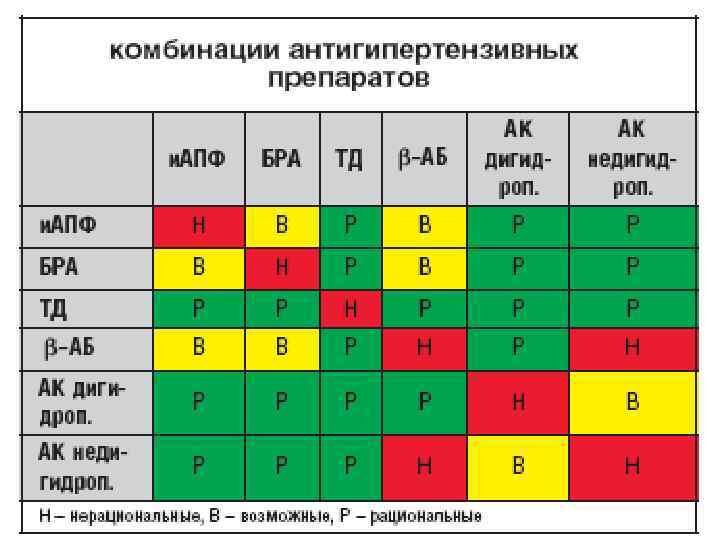 комбинации антигипертензивных препаратов

|  | иАПФ | БРА | ТД | β-АБ | АК дигидроп. | АК недигидроп. |
|---|---|---|---|---|---|---|
| иАПФ | Н | В | Р | В | Р | Р |
| БРА | В | Н | Р | В | Р | Р |
| ТД | Р | Р | Н | Р | Р | Р |
| β-АБ | В | В | Р | Н | Р | Н |
| АК дигидроп. | Р | Р | Р | Р | Н | В |
| АК недигидроп. | Р | Р | Р | Н | В | Н |

Н – нерациональные, В – возможные, Р – рациональные